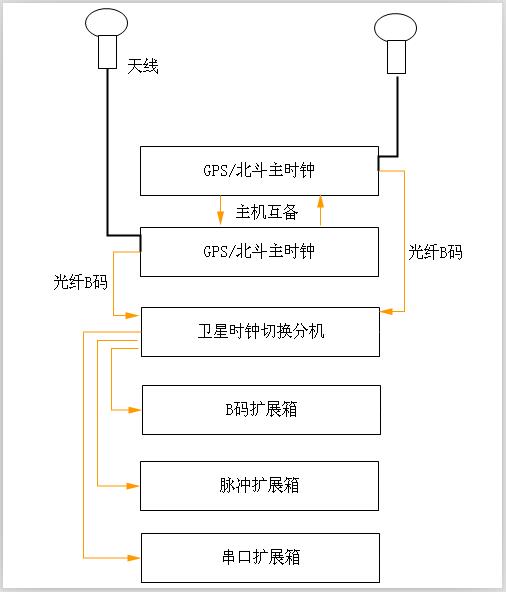 天线

GPS/北斗主时钟

主机互备

GPS/北斗主时钟

光纤B码

光纤B码

卫星时钟切换分机

B码扩展箱

脉冲扩展箱

串口扩展箱